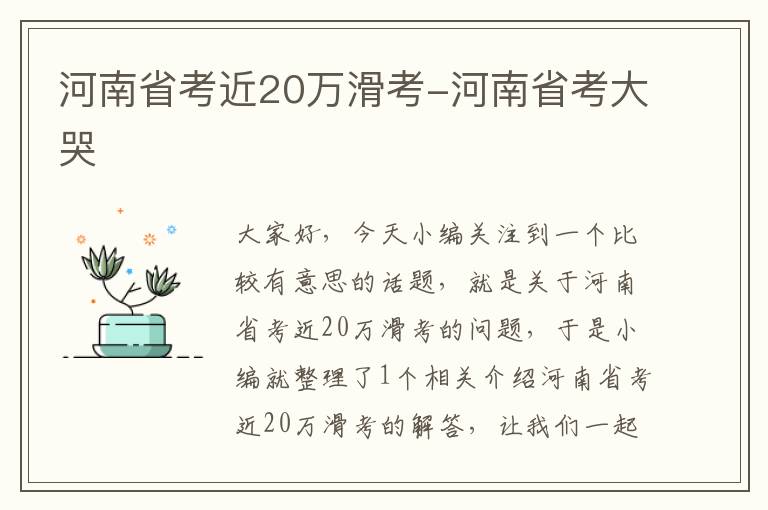 河南省考近20万滑考-河南省考大哭

大家好，今天小编关注到一个比较有意思的话题，就是关于河南省考近20万滑考的问题，于是小编就整理了1个相关介绍河南省考近20万滑考的解答，让我们一起